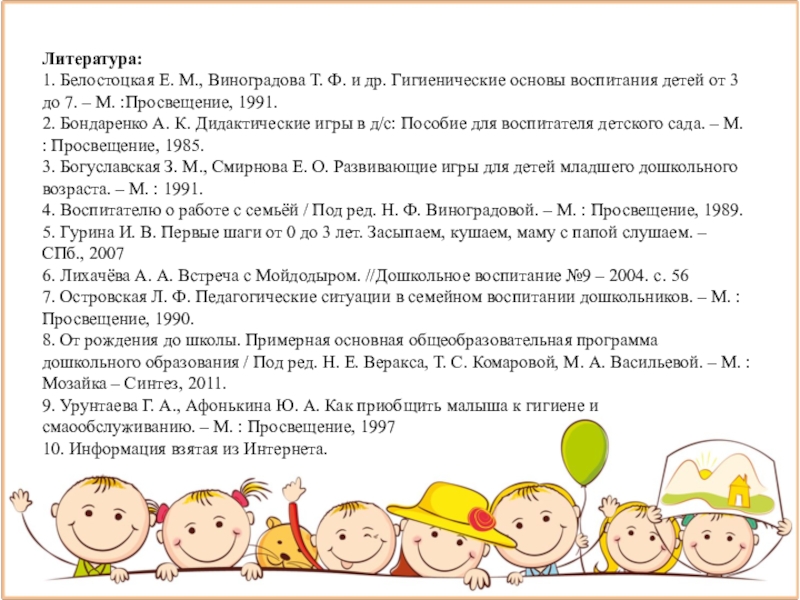 Литература:
1. Белостоцкая Е. М., Виноградова Т. Ф. и др. Гигиенические основы воспитания детей от 3 до 7. – М. :Просвещение, 1991.
2. Бондаренко А. К. Дидактические игры в д/с: Пособие для воспитателя детского сада. – М. : Просвещение, 1985.
3. Богуславская З. М., Смирнова Е. О. Развивающие игры для детей младшего дошкольного возраста. – М. : 1991.
4. Воспитателю о работе с семьёй / Под ред. Н. Ф. Виноградовой. – М. : Просвещение, 1989.
5. Гурина И. В. Первые шаги от 0 до 3 лет. Засыпаем, кушаем, маму с папой слушаем. – СПб., 2007
6. Лихачёва А. А. Встреча с Мойдодыром. //Дошкольное воспитание №9 – 2004. с. 56
7. Островская Л. Ф. Педагогические ситуации в семейном воспитании дошкольников. – М. : Просвещение, 1990.
8. От рождения до школы. Примерная основная общеобразовательная программа дошкольного образования / Под ред. Н. Е. Веракса, Т. С. Комаровой, М. А. Васильевой. – М. : Мозайка – Синтез, 2011.
9. Урунтаева Г. А., Афонькина Ю. А. Как приобщить малыша к гигиене и смаообслуживанию. – М. : Просвещение, 1997
10. Информация взятая из Интернета.